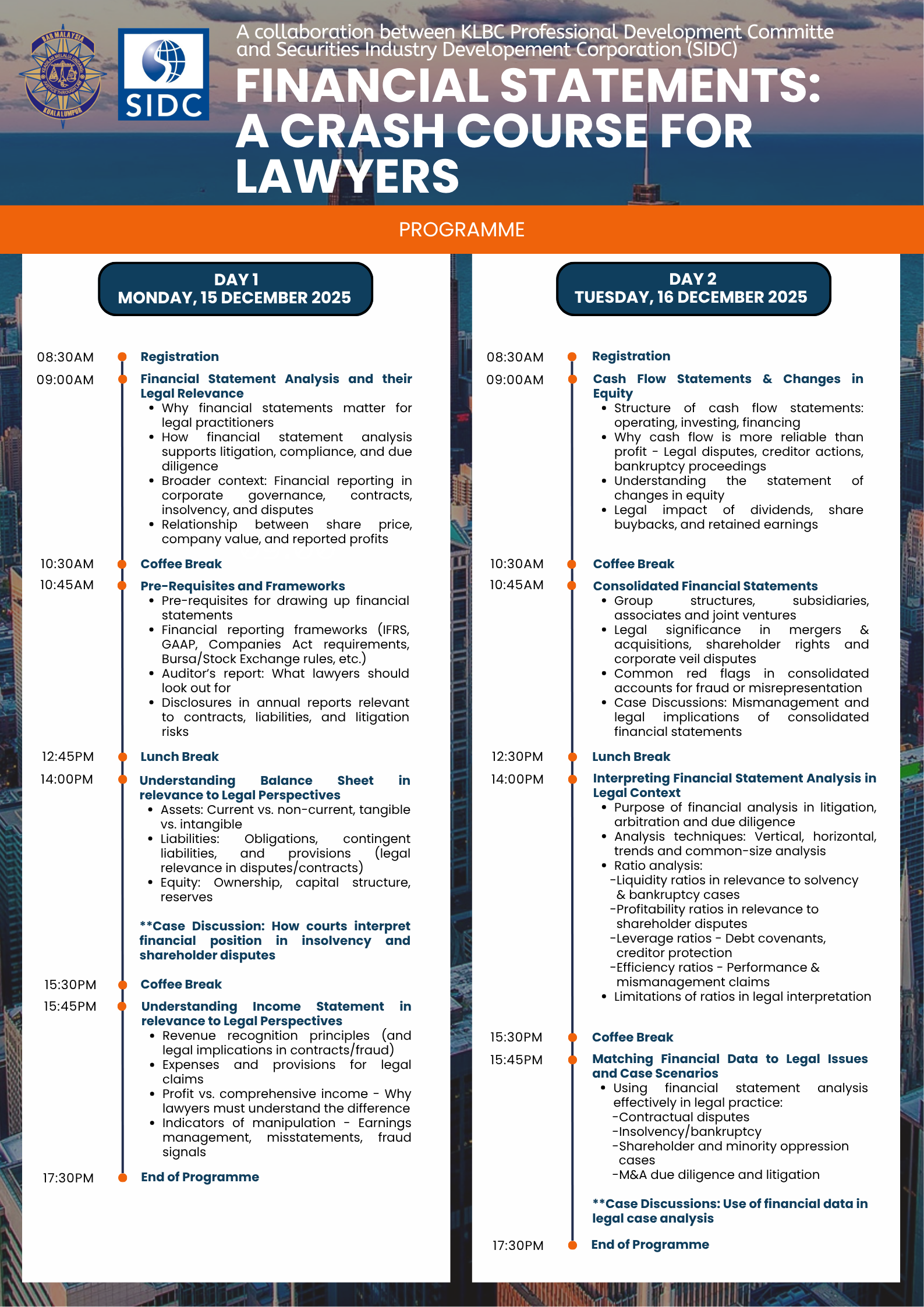 BAR MALAYSIA KUALA LUMPUR

SIDC

A collaboration between KLBC Professional Development Committe and Securities Industry Developement Corporation (SIDC)

FINANCIAL STATEMENTS: A CRASH COURSE FOR LAWYERS

PROGRAMME

DAY 1
MONDAY, 15 DECEMBER 2025

08:30AM Registration

09:00AM Financial Statement Analysis and their Legal Relevance
- Why financial statements matter for legal practitioners
- How financial statement analysis supports litigation, compliance, and due diligence
- Broader context: Financial reporting in corporate governance, contracts, insolvency, and disputes
- Relationship between share price, company value, and reported profits

10:30AM Coffee Break

10:45AM Pre-Requisites and Frameworks
- Pre-requisites for drawing up financial statements
- Financial reporting frameworks (IFRS, GAAP, Companies Act requirements, Bursa/Stock Exchange rules, etc.)
- Auditor's report: What lawyers should look out for
- Disclosures in annual reports relevant to contracts, liabilities, and litigation risks

12:45PM Lunch Break

14:00PM Understanding Balance Sheet in relevance to Legal Perspectives
- Assets: Current vs. non-current, tangible vs. intangible
- Liabilities: Obligations, contingent liabilities, and provisions (legal relevance in disputes/contracts)
- Equity: Ownership, capital structure, reserves

**Case Discussion: How courts interpret financial position in insolvency and shareholder disputes

15:30PM Coffee Break

15:45PM Understanding Income Statement in relevance to Legal Perspectives
- Revenue recognition principles (and legal implications in contracts/fraud)
- Expenses and provisions for legal claims
- Profit vs. comprehensive income - Why lawyers must understand the difference
- Indicators of manipulation - Earnings management, misstatements, fraud signals

17:30PM End of Programme

DAY 2
TUESDAY, 16 DECEMBER 2025

08:30AM Registration

09:00AM Cash Flow Statements & Changes in Equity
- Structure of cash flow statements: operating, investing, financing
- Why cash flow is more reliable than profit - Legal disputes, creditor actions, bankruptcy proceedings
- Understanding the statement of changes in equity
- Legal impact of dividends, share buybacks, and retained earnings

10:30AM Coffee Break

10:45AM Consolidated Financial Statements
- Group structures, subsidiaries, associates and joint ventures
- Legal significance in mergers & acquisitions, shareholder rights and corporate veil disputes
- Common red flags in consolidated accounts for fraud or misrepresentation
- Case Discussions: Mismanagement and legal implications of consolidated financial statements

12:30PM Lunch Break

14:00PM Interpreting Financial Statement Analysis in Legal Context
- Purpose of financial analysis in litigation, arbitration and due diligence
- Analysis techniques: Vertical, horizontal, trends and common-size analysis
- Ratio analysis:
-Liquidity ratios in relevance to solvency & bankruptcy cases
-Profitability ratios in relevance to shareholder disputes
-Leverage ratios - Debt covenants, creditor protection
-Efficiency ratios - Performance & mismanagement claims
- Limitations of ratios in legal interpretation

15:30PM Coffee Break

15:45PM Matching Financial Data to Legal Issues and Case Scenarios
- Using financial statement analysis effectively in legal practice:
-Contractual disputes
-Insolvency/bankruptcy
-Shareholder and minority oppression cases
-M&A due diligence and litigation

**Case Discussions: Use of financial data in legal case analysis

17:30PM End of Programme